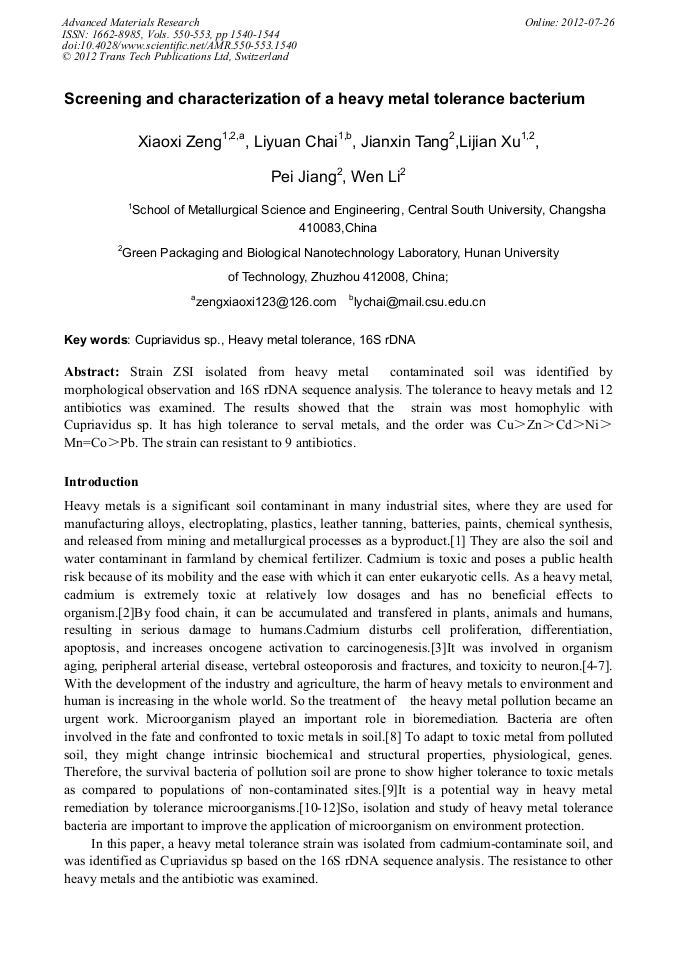 Advanced Materials Research
ISSN: 1662-8985, Vols. 550-553, pp 1540-1544
doi:10.4028/www.scientific.net/AMR.550-553.1540
© 2012 Trans Tech Publications Ltd, Switzerland

Online: 2012-07-26

Screening and characterization of a heavy metal tolerance bacterium

Xiaoxi Zeng$^{1,2,a}$, Liyuan Chai$^{1,b}$, Jianxin Tang$^{2}$,Lijian Xu$^{1,2}$, Pei Jiang$^{2}$, Wen Li$^{2}$

$^{1}$School of Metallurgical Science and Engineering, Central South University, Changsha 410083,China

$^{2}$Green Packaging and Biological Nanotechnology Laboratory, Hunan University of Technology, Zhuzhou 412008, China;

$^{a}$zengxiaoxi123@126.com $^{b}$lychai@mail.csu.edu.cn

Key words: Cupriavidus sp., Heavy metal tolerance, 16S rDNA

Abstract: Strain ZSI isolated from heavy metal contaminated soil was identified by morphological observation and 16S rDNA sequence analysis. The tolerance to heavy metals and 12 antibiotics was examined. The results showed that the strain was most homophylic with Cupriavidus sp. It has high tolerance to serval metals, and the order was Cu＞Zn＞Cd＞Ni＞Mn=Co＞Pb. The strain can resistant to 9 antibiotics.

Introduction

Heavy metals is a significant soil contaminant in many industrial sites, where they are used for manufacturing alloys, electroplating, plastics, leather tanning, batteries, paints, chemical synthesis, and released from mining and metallurgical processes as a byproduct.[1] They are also the soil and water contaminant in farmland by chemical fertilizer. Cadmium is toxic and poses a public health risk because of its mobility and the ease with which it can enter eukaryotic cells. As a heavy metal, cadmium is extremely toxic at relatively low dosages and has no beneficial effects to organism.[2]By food chain, it can be accumulated and transfered in plants, animals and humans, resulting in serious damage to humans.Cadmium disturbs cell proliferation, differentiation, apoptosis, and increases oncogene activation to carcinogenesis.[3]It was involved in organism aging, peripheral arterial disease, vertebral osteoporosis and fractures, and toxicity to neuron.[4-7]. With the development of the industry and agriculture, the harm of heavy metals to environment and human is increasing in the whole world. So the treatment of the heavy metal pollution became an urgent work. Microorganism played an important role in bioremediation. Bacteria are often involved in the fate and confronted to toxic metals in soil.[8] To adapt to toxic metal from polluted soil, they might change intrinsic biochemical and structural properties, physiological, genes. Therefore, the survival bacteria of pollution soil are prone to show higher tolerance to toxic metals as compared to populations of non-contaminated sites.[9]It is a potential way in heavy metal remediation by tolerance microorganisms.[10-12]So, isolation and study of heavy metal tolerance bacteria are important to improve the application of microorganism on environment protection.

In this paper, a heavy metal tolerance strain was isolated from cadmium-contaminate soil, and was identified as Cupriavidus sp based on the 16S rDNA sequence analysis. The resistance to other heavy metals and the antibiotic was examined.